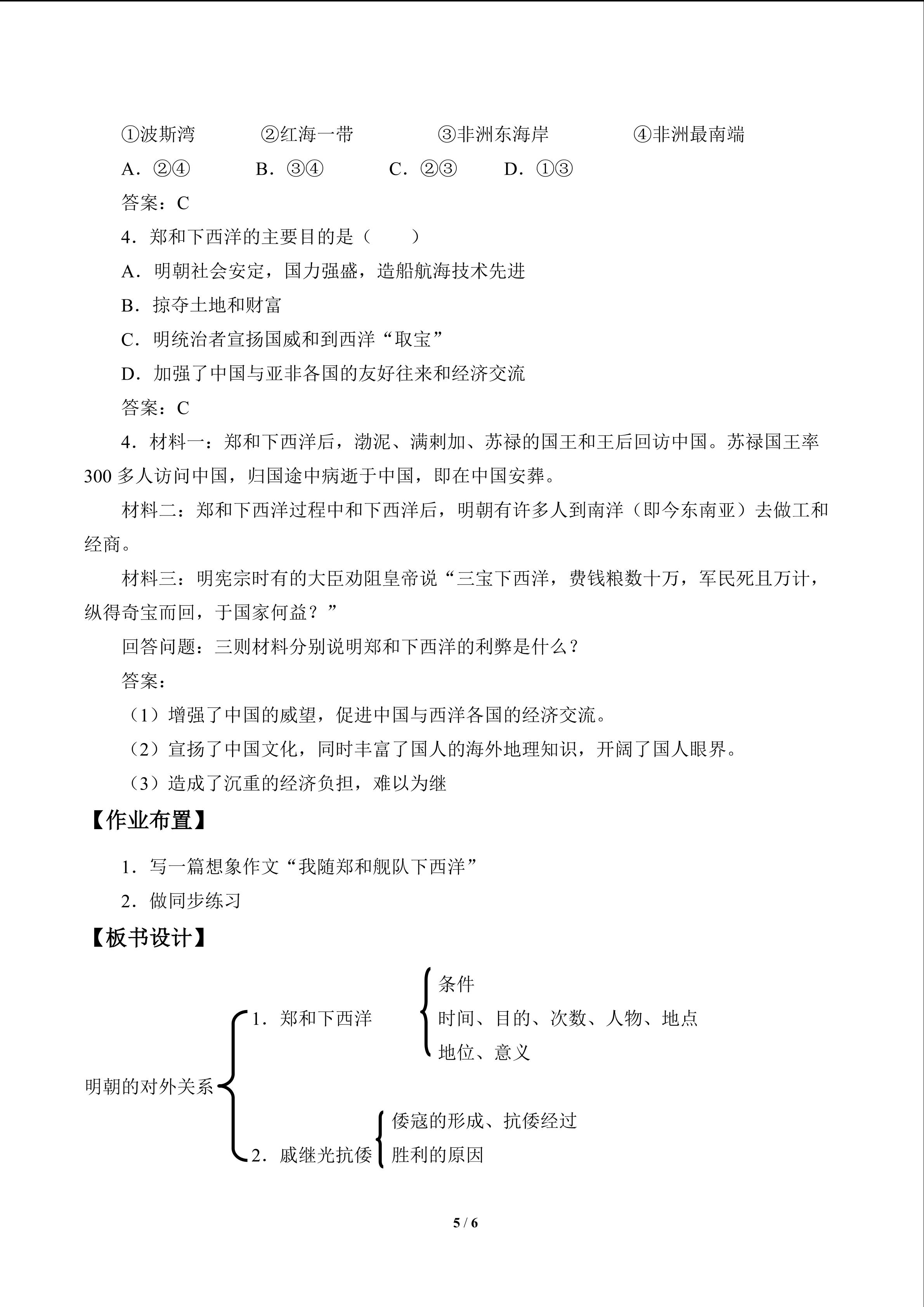 ①波斯湾 ②红海一带 ③非洲东海岸 ④非洲最南端

A．②④ B．③④ C．②③ D．①③

答案：C

4．郑和下西洋的主要目的是（ ）

A．明朝社会安定，国力强盛，造船航海技术先进

B．掠夺土地和财富

C．明统治者宣扬国威和到西洋“取宝”

D．加强了中国与亚非各国的友好往来和经济交流

答案：C

4．材料一：郑和下西洋后，渤泥、满剌加、苏禄的国王和王后回访中国。苏禄国王率300多人访问中国，归国途中病逝于中国，即在中国安葬。

材料二：郑和下西洋过程中和下西洋后，明朝有许多人到南洋（即今东南亚）去做工和经商。

材料三：明宪宗时有的大臣劝阻皇帝说“三宝下西洋，费钱粮数十万，军民死且万计，纵得奇宝而回，于国家何益？”

回答问题：三则材料分别说明郑和下西洋的利弊是什么？

答案：

（1）增强了中国的威望，促进中国与西洋各国的经济交流。

（2）宣扬了中国文化，同时丰富了国人的海外地理知识，开阔了国人眼界。

（3）造成了沉重的经济负担，难以为继

【作业布置】

1．写一篇想象作文“我随郑和舰队下西洋”

2．做同步练习

【板书设计】

明朝的对外关系

1．郑和下西洋

条件

时间、目的、次数、人物、地点

地位、意义

2．戚继光抗倭

倭寇的形成、抗倭经过

胜利的原因

5 / 6